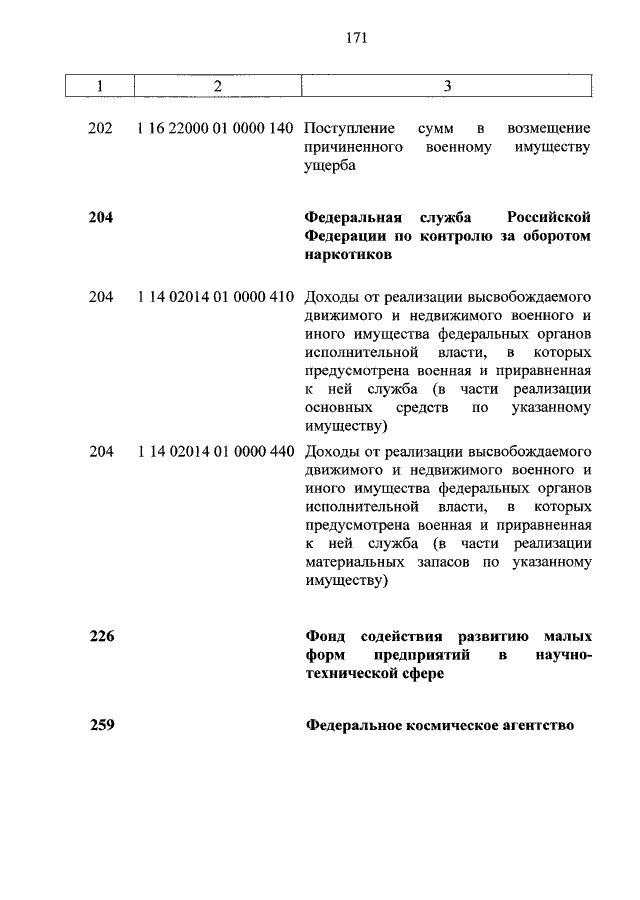 171

| 1 | 2 | 3 |
|---|---|---|
| 202 | 1 16 22000 01 0000 140 | Поступление сумм в возмещение причиненного военному имуществу ущерба |
| **204** | | **Федеральная служба Российской Федерации по контролю за оборотом наркотиков** |
| 204 | 1 14 02014 01 0000 410 | Доходы от реализации высвобождаемого движимого и недвижимого военного и иного имущества федеральных органов исполнительной власти, в которых предусмотрена военная и приравненная к ней служба (в части реализации основных средств по указанному имуществу) |
| 204 | 1 14 02014 01 0000 440 | Доходы от реализации высвобождаемого движимого и недвижимого военного и иного имущества федеральных органов исполнительной власти, в которых предусмотрена военная и приравненная к ней служба (в части реализации материальных запасов по указанному имуществу) |
| **226** | | **Фонд содействия развитию малых форм предприятий в научно-технической сфере** |
| **259** | | **Федеральное космическое агентство** |